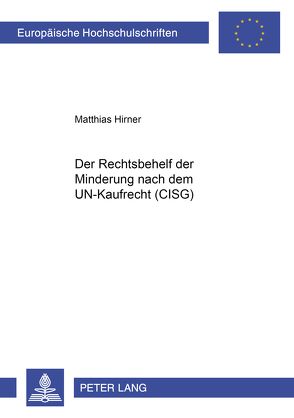 Europäische Hochschulschriften

Matthias Hirner

Der Rechtsbehelf der Minderung nach dem UN-Kaufrecht (CISG)

PETER LANG